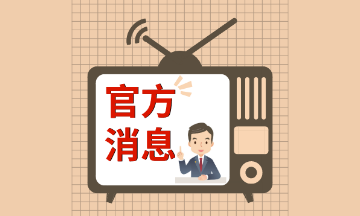 官方
消息